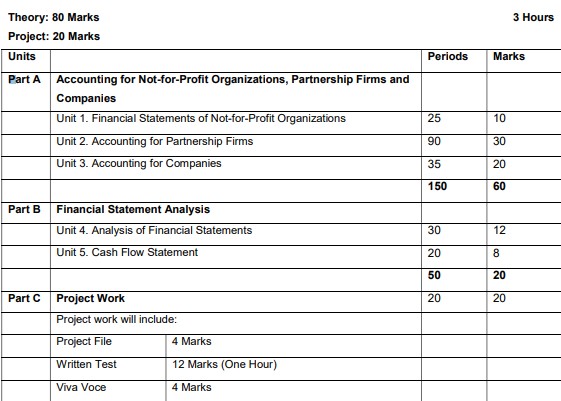 Theory: 80 Marks

3 Hours

Project: 20 Marks

| Units | | | Periods | Marks |
|---|---|---|---|---|
| Part A | Accounting for Not-for-Profit Organizations, Partnership Firms and Companies | | | |
| | Unit 1. Financial Statements of Not-for-Profit Organizations | | 25 | 10 |
| | Unit 2. Accounting for Partnership Firms | | 90 | 30 |
| | Unit 3. Accounting for Companies | | 35 | 20 |
| | | | 150 | 60 |
| Part B | Financial Statement Analysis | | | |
| | Unit 4. Analysis of Financial Statements | | 30 | 12 |
| | Unit 5. Cash Flow Statement | | 20 | 8 |
| | | | 50 | 20 |
| Part C | Project Work | | 20 | 20 |
| | Project work will include: | | | |
| | Project File | 4 Marks | | |
| | Written Test | 12 Marks (One Hour) | | |
| | Viva Voce | 4 Marks | | |